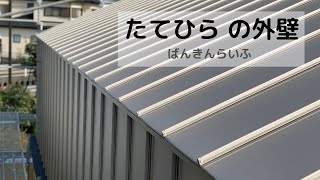 たてひら の外壁

ばんきんらいふ